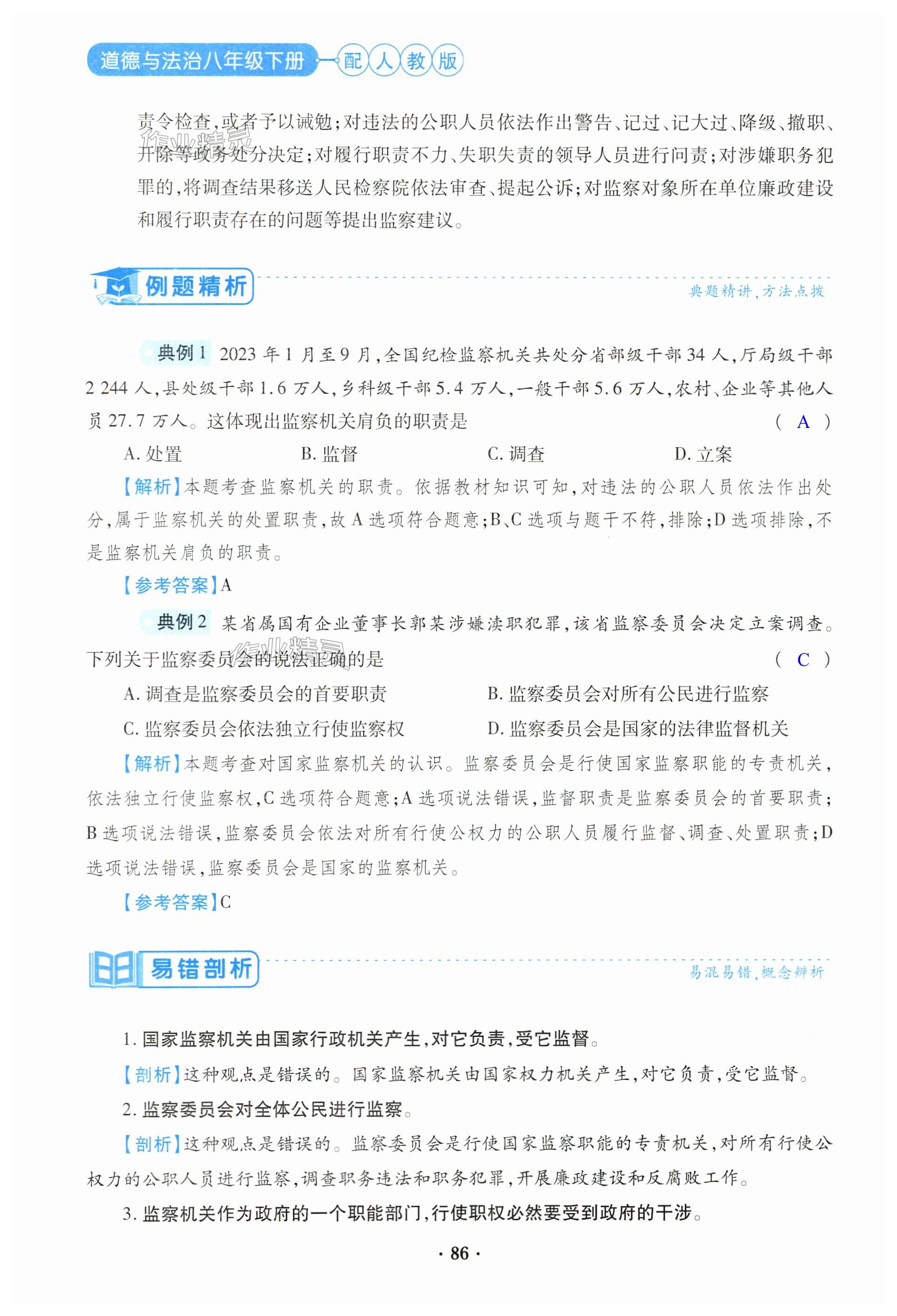 道德与法治八年级下册 配人教版

责令检查,或者予以诫勉;对违法的公职人员依法作出警告、记过、记大过、降级、撤职、开除等政务处分决定;对履行职责不力、失职失责的领导人员进行问责;对涉嫌职务犯罪的,将调查结果移送人民检察院依法审查、提起公诉;对监察对象所在单位廉政建设和履行职责存在的问题等提出监察建议。

例题精析

典题精讲,方法点拨

典例1 2023年1月至9月,全国纪检监察机关共处分省部级干部34人,厅局级干部2 244人,县处级干部1.6万人,乡科级干部5.4万人,一般干部5.6万人,农村、企业等其他人员27.7万人。这体现出监察机关肩负的职责是 ( A )

A.处置 B.监督 C.调查 D.立案

【解析】本题考查监察机关的职责。依据教材知识可知,对违法的公职人员依法作出处分,属于监察机关的处置职责,故A选项符合题意;B、C选项与题干不符,排除;D选项排除,不是监察机关肩负的职责。

【参考答案】A

典例2 某省属国有企业董事长郭某涉嫌渎职犯罪,该省监察委员会决定立案调查。下列关于监察委员会的说法正确的是 ( C )

A.调查是监察委员会的首要职责 B.监察委员会对所有公民进行监察

C.监察委员会依法独立行使监察权 D.监察委员会是国家的法律监督机关

【解析】本题考查对国家监察机关的认识。监察委员会是行使国家监察职能的专责机关,依法独立行使监察权,C选项符合题意;A选项说法错误,监督职责是监察委员会的首要职责;B选项说法错误,监察委员会依法对所有行使公权力的公职人员履行监督、调查、处置职责;D选项说法错误,监察委员会是国家的监察机关。

【参考答案】C

易错剖析

易混易错,概念辨析

1.国家监察机关由国家行政机关产生,对它负责,受它监督。

【剖析】这种观点是错误的。国家监察机关由国家权力机关产生,对它负责,受它监督。

2.监察委员会对全体公民进行监察。

【剖析】这种观点是错误的。监察委员会是行使国家监察职能的专责机关,对所有行使公权力的公职人员进行监察,调查职务违法和职务犯罪,开展廉政建设和反腐败工作。

3.监察机关作为政府的一个职能部门,行使职权必然要受到政府的干涉。

· 86 ·

作业精灵